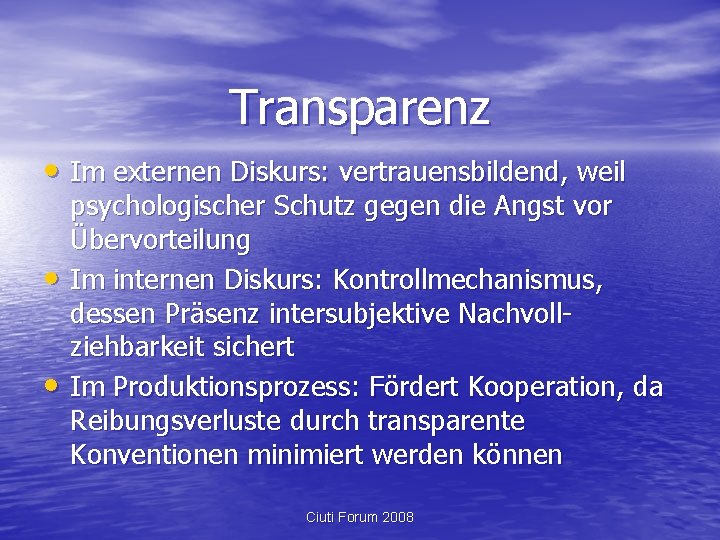 Transparenz

• Im externen Diskurs: vertrauensbildend, weil psychologischer Schutz gegen die Angst vor Übervorteilung
• Im internen Diskurs: Kontrollmechanismus, dessen Präsenz intersubjektive Nachvollziehbarkeit sichert
• Im Produktionsprozess: Fördert Kooperation, da Reibungsverluste durch transparente Konventionen minimiert werden können

Ciuti Forum 2008